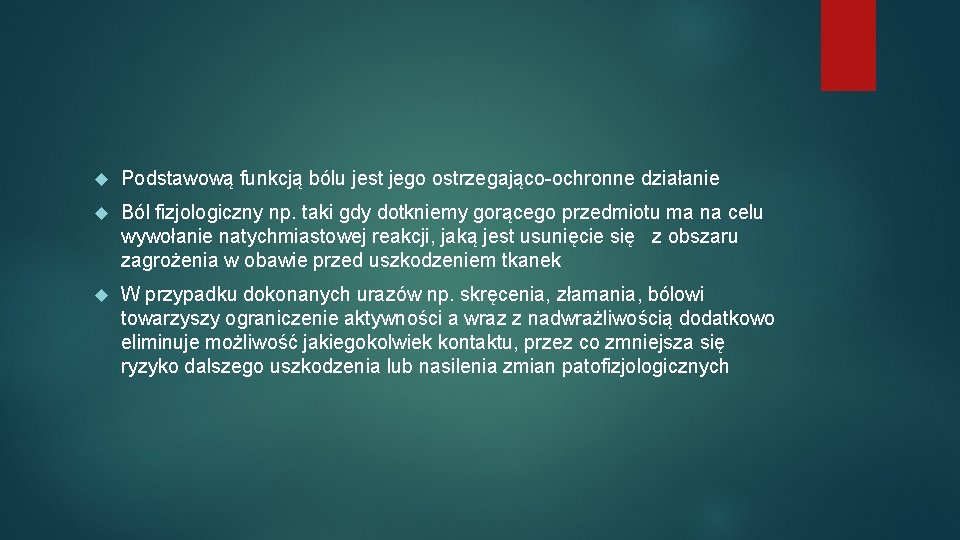 Podstawową funkcją bólu jest jego ostrzegająco-ochronne działanie

Ból fizjologiczny np. taki gdy dotkniemy gorącego przedmiotu ma na celu wywołanie natychmiastowej reakcji, jaką jest usunięcie się z obszaru zagrożenia w obawie przed uszkodzeniem tkanek

W przypadku dokonanych urazów np. skręcenia, złamania, bólowi towarzyszy ograniczenie aktywności a wraz z nadwrażliwością dodatkowo eliminuje możliwość jakiegokolwiek kontaktu, przez co zmniejsza się ryzyko dalszego uszkodzenia lub nasilenia zmian patofizjologicznych